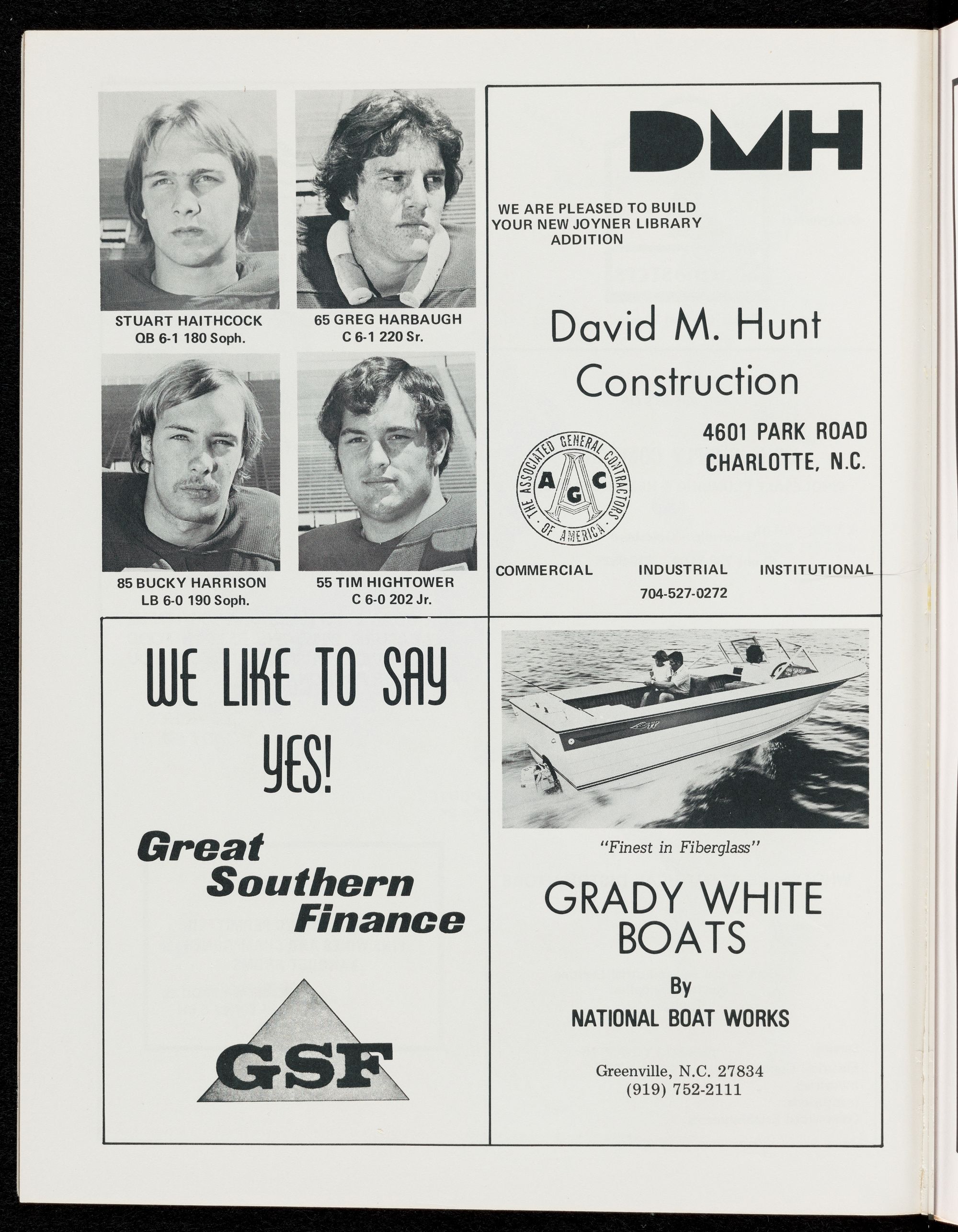 STUART HAITHCOCK
QB 6-1 180 Soph.

65 GREG HARBAUGH
C 6-1 220 Sr.

85 BUCKY HARRISON
LB 6-0 190 Soph.

55 TIM HIGHTOWER
C 6-0 202 Jr.

DMH

WE ARE PLEASED TO BUILD YOUR NEW JOYNER LIBRARY ADDITION

David M. Hunt
Construction

4601 PARK ROAD
CHARLOTTE, N.C.

THE ASSOCIATED GENERAL CONTRACTORS OF AMERICA
AGC

COMMERCIAL INDUSTRIAL INSTITUTIONAL
704-527-0272

WE LIKE TO SAY
YES!

Great
Southern
Finance

GSF

"Finest in Fiberglass"

GRADY WHITE
BOATS

By
NATIONAL BOAT WORKS

Greenville, N.C. 27834
(919) 752-2111